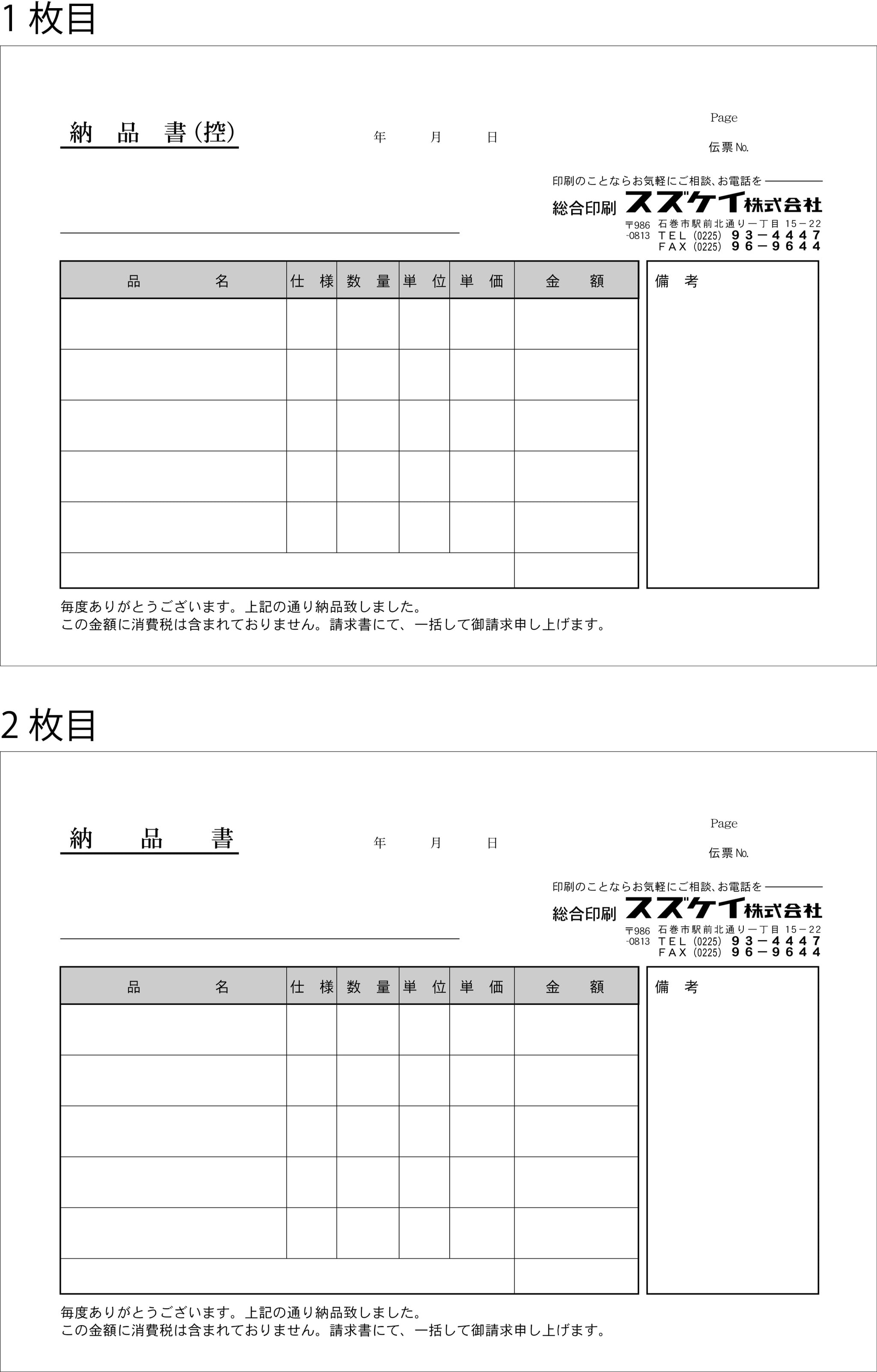 1 枚目

納　品　書(控)

年　　月　　日

Page

伝票 No.

印刷のことならお気軽にご相談、お電話を

総合印刷 スズケイ株式会社

〒986-0813 石巻市駅前北通り一丁目 15－22
TEL (0225) 93－4447
FAX (0225) 96－9644

| 品　　　名 | 仕　様 | 数　量 | 単　位 | 単　価 | 金　　額 |
|---|---|---|---|---|---|
| | | | | | |
| | | | | | |
| | | | | | |
| | | | | | |
| | | | | | |
| | | | | | |

備　考

毎度ありがとうございます。上記の通り納品致しました。
この金額に消費税は含まれておりません。請求書にて、一括して御請求申し上げます。

2 枚目

納　品　書

年　　月　　日

Page

伝票 No.

印刷のことならお気軽にご相談、お電話を

総合印刷 スズケイ株式会社

〒986-0813 石巻市駅前北通り一丁目 15－22
TEL (0225) 93－4447
FAX (0225) 96－9644

| 品　　　名 | 仕　様 | 数　量 | 単　位 | 単　価 | 金　　額 |
|---|---|---|---|---|---|
| | | | | | |
| | | | | | |
| | | | | | |
| | | | | | |
| | | | | | |
| | | | | | |

備　考

毎度ありがとうございます。上記の通り納品致しました。
この金額に消費税は含まれておりません。請求書にて、一括して御請求申し上げます。